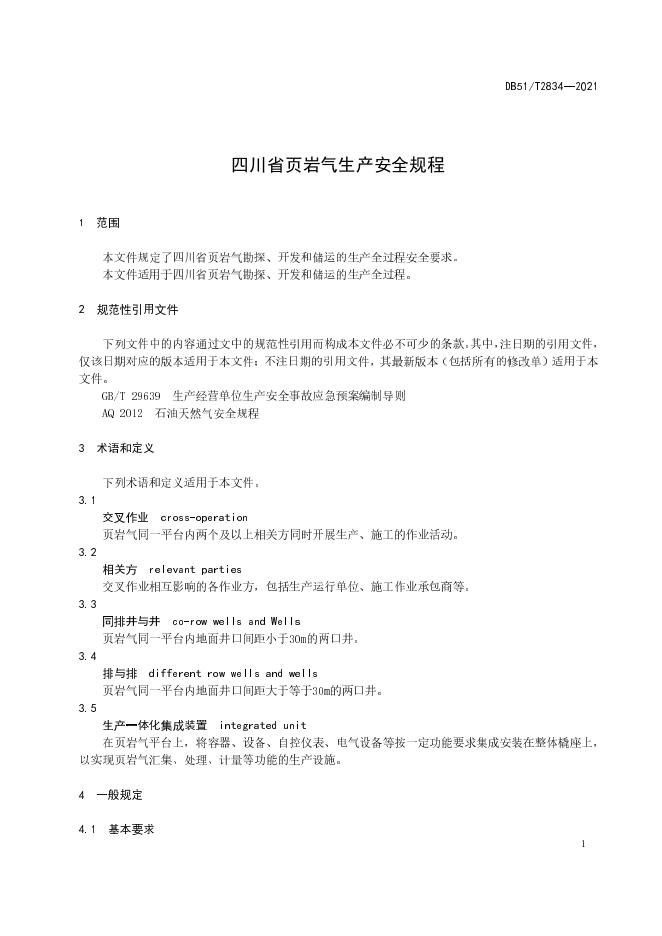 DB51/T2834—2021

四川省页岩气生产安全规程

1 范围

本文件规定了四川省页岩气勘探、开发和储运的生产全过程安全要求。
本文件适用于四川省页岩气勘探、开发和储运的生产全过程。

2 规范性引用文件

下列文件中的内容通过文中的规范性引用而构成本文件必不可少的条款。其中，注日期的引用文件，仅该日期对应的版本适用于本文件；不注日期的引用文件，其最新版本（包括所有的修改单）适用于本文件。
GB/T 29639 生产经营单位生产安全事故应急预案编制导则
AQ 2012 石油天然气安全规程

3 术语和定义

下列术语和定义适用于本文件。
3.1
交叉作业 cross-operation
页岩气同一平台内两个及以上相关方同时开展生产、施工的作业活动。
3.2
相关方 relevant parties
交叉作业相互影响的各作业方，包括生产运行单位、施工作业承包商等。
3.3
同排井与井 co-row wells and Wells
页岩气同一平台内地面井口间距小于30m的两口井。
3.4
排与排 different row wells and wells
页岩气同一平台内地面井口间距大于等于30m的两口井。
3.5
生产一体化集成装置 integrated unit
在页岩气平台上，将容器、设备、自控仪表、电气设备等按一定功能要求集成安装在整体橇座上，以实现页岩气汇集、处理、计量等功能的生产设施。

4 一般规定

4.1 基本要求

1